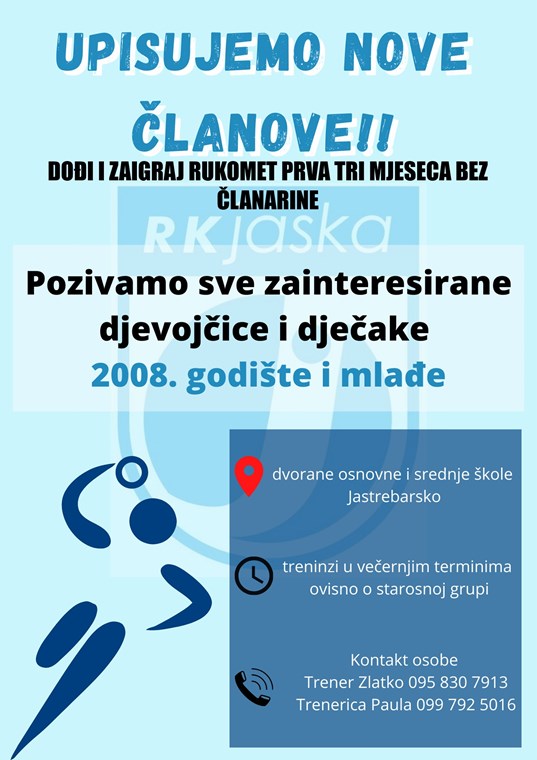 UPISUJEMO NOVE ČLANOVE!!

DOĐI I ZAIGRAJ RUKOMET PRVA TRI MJESECA BEZ ČLANARINE

RK jaska

Pozivamo sve zainteresirane djevojčice i dječake

2008. godište i mlađe

dvorane osnovne i srednje škole Jastrebarsko

treninzi u večernjim terminima ovisno o starosnoj grupi

Kontakt osobe
Trener Zlatko 095 830 7913
Trenerica Paula 099 792 5016